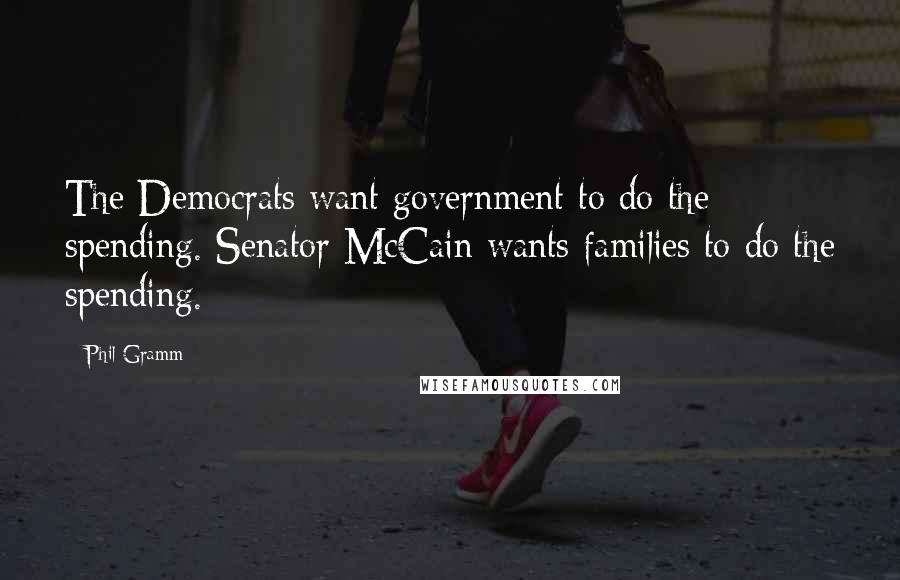 The Democrats want government to do the spending. Senator McCain wants families to do the spending.

Phil Gramm

WISEFAMOUSQUOTES.COM